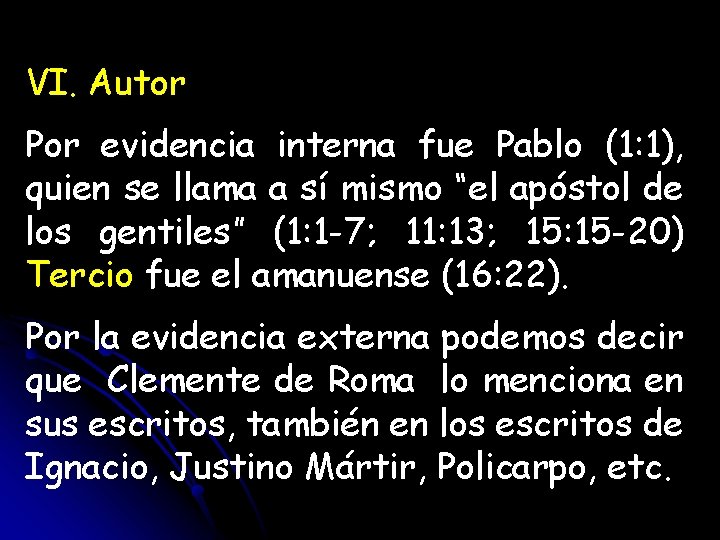 VI. Autor

Por evidencia interna fue Pablo (1:1), quien se llama a sí mismo “el apóstol de los gentiles” (1:1-7; 11:13; 15:15-20) Tercio fue el amanuense (16:22).

Por la evidencia externa podemos decir que Clemente de Roma lo menciona en sus escritos, también en los escritos de Ignacio, Justino Mártir, Policarpo, etc.